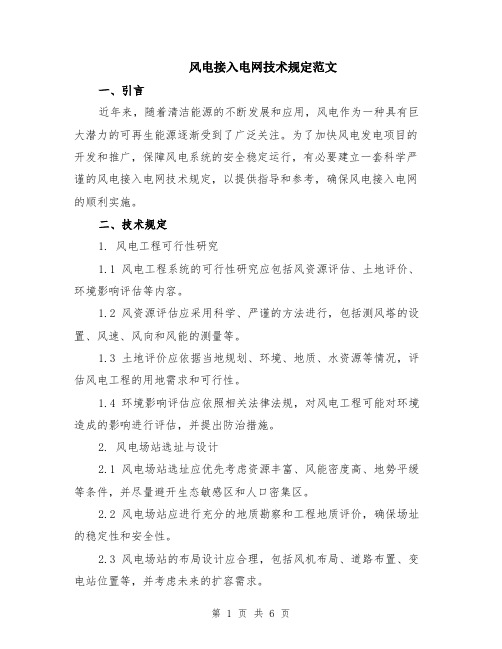 风电接入电网技术规定范文

一、引言

近年来，随着清洁能源的不断发展和应用，风电作为一种具有巨大潜力的可再生能源逐渐受到了广泛关注。为了加快风电发电项目的开发和推广，保障风电系统的安全稳定运行，有必要建立一套科学严谨的风电接入电网技术规定，以提供指导和参考，确保风电接入电网的顺利实施。

二、技术规定

1. 风电工程可行性研究

1.1 风电工程系统的可行性研究应包括风资源评估、土地评价、环境影响评估等内容。

1.2 风资源评估应采用科学、严谨的方法进行，包括测风塔的设置、风速、风向和风能的测量等。

1.3 土地评价应依据当地规划、环境、地质、水资源等情况，评估风电工程的用地需求和可行性。

1.4 环境影响评估应依照相关法律法规，对风电工程可能对环境造成的影响进行评估，并提出防治措施。

2. 风电场站选址与设计

2.1 风电场站选址应优先考虑资源丰富、风能密度高、地势平缓等条件，并尽量避开生态敏感区和人口密集区。

2.2 风电场站应进行充分的地质勘察和工程地质评价，确保场址的稳定性和安全性。

2.3 风电场站的布局设计应合理，包括风机布局、道路布置、变电站位置等，并考虑未来的扩容需求。

第 1 页 共 6 页